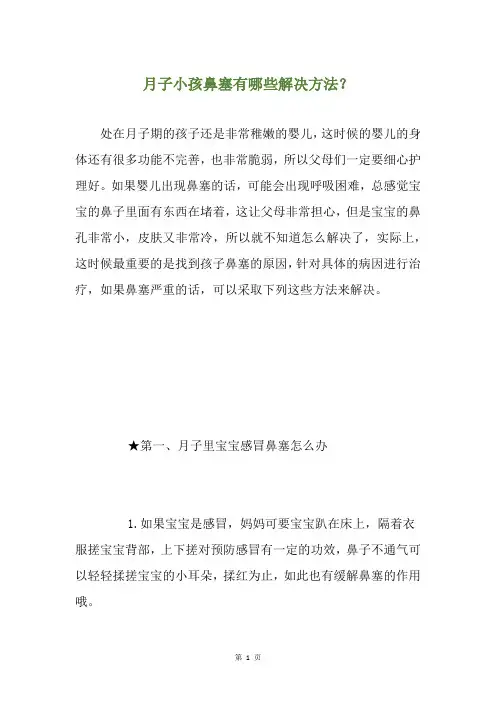 月子小孩鼻塞有哪些解决方法?

处在月子期的孩子还是非常稚嫩的婴儿，这时候的婴儿的身体还有很多功能不完善，也非常脆弱，所以父母们一定要细心护理好。如果婴儿出现鼻塞的话，可能会出现呼吸困难，总感觉宝宝的鼻子里面有东西在堵着，这让父母非常担心，但是宝宝的鼻孔非常小，皮肤又非常冷，所以就不知道怎么解决了，实际上，这时候最重要的是找到孩子鼻塞的原因，针对具体的病因进行治疗，如果鼻塞严重的话，可以采取下列这些方法来解决。

★第一、月子里宝宝感冒鼻塞怎么办

1.如果宝宝是感冒，妈妈可要宝宝趴在床上，隔着衣服搓宝宝背部，上下搓对预防感冒有一定的功效，鼻子不通气可以轻轻揉搓宝宝的小耳朵，揉红为止，如此也有缓解鼻塞的作用哦。

第 1 页